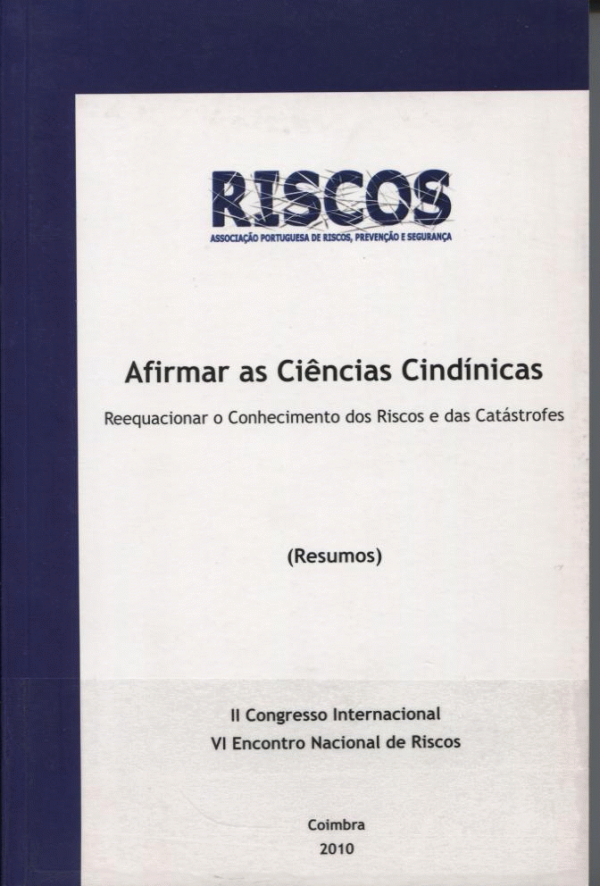 RISCOS
ASSOCIAÇÃO PORTUGUESA DE RISCOS, PREVENÇÃO E SEGURANÇA

Afirmar as Ciências Cindínicas

Reequacionar o Conhecimento dos Riscos e das Catástrofes

(Resumos)

II Congresso Internacional
VI Encontro Nacional de Riscos

Coimbra
2010